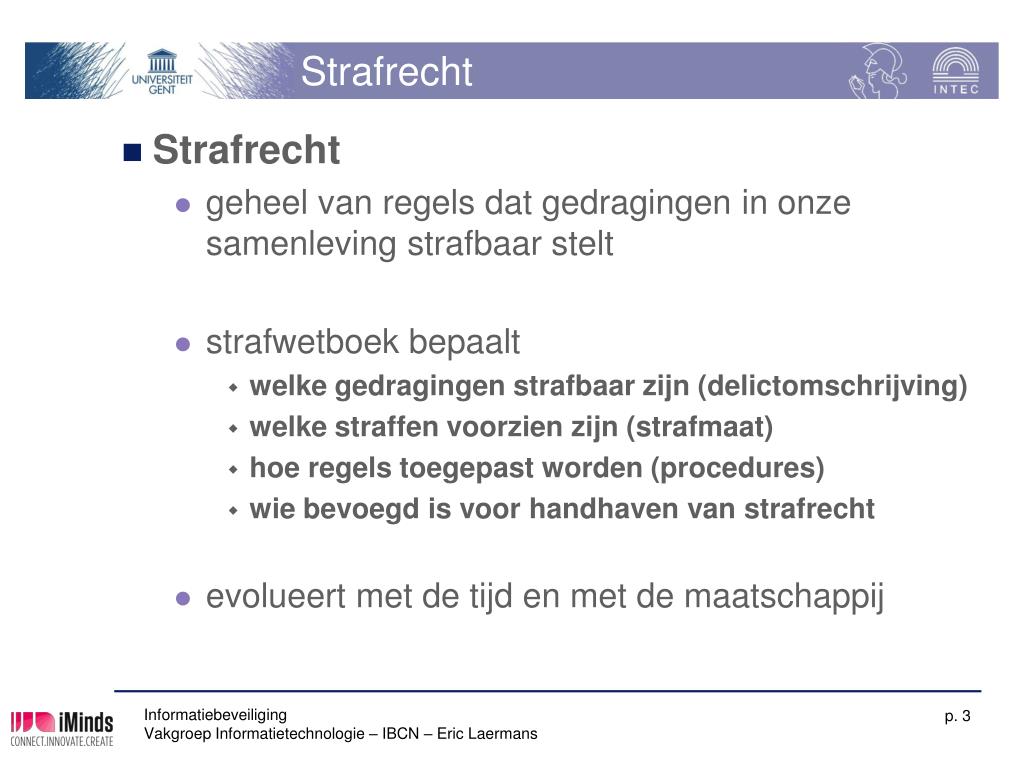 UNIVERSITEIT GENT

Strafrecht

INTEC

Strafrecht

geheel van regels dat gedragingen in onze samenleving strafbaar stelt

strafwetboek bepaalt

welke gedragingen strafbaar zijn (delictomschrijving)

welke straffen voorzien zijn (strafmaat)

hoe regels toegepast worden (procedures)

wie bevoegd is voor handhaven van strafrecht

evolueert met de tijd en met de maatschappij

iMinds
CONNECT.INNOVATE.CREATE

Informatiebeveiliging
Vakgroep Informatietechnologie – IBCN – Eric Laermans

p. 3